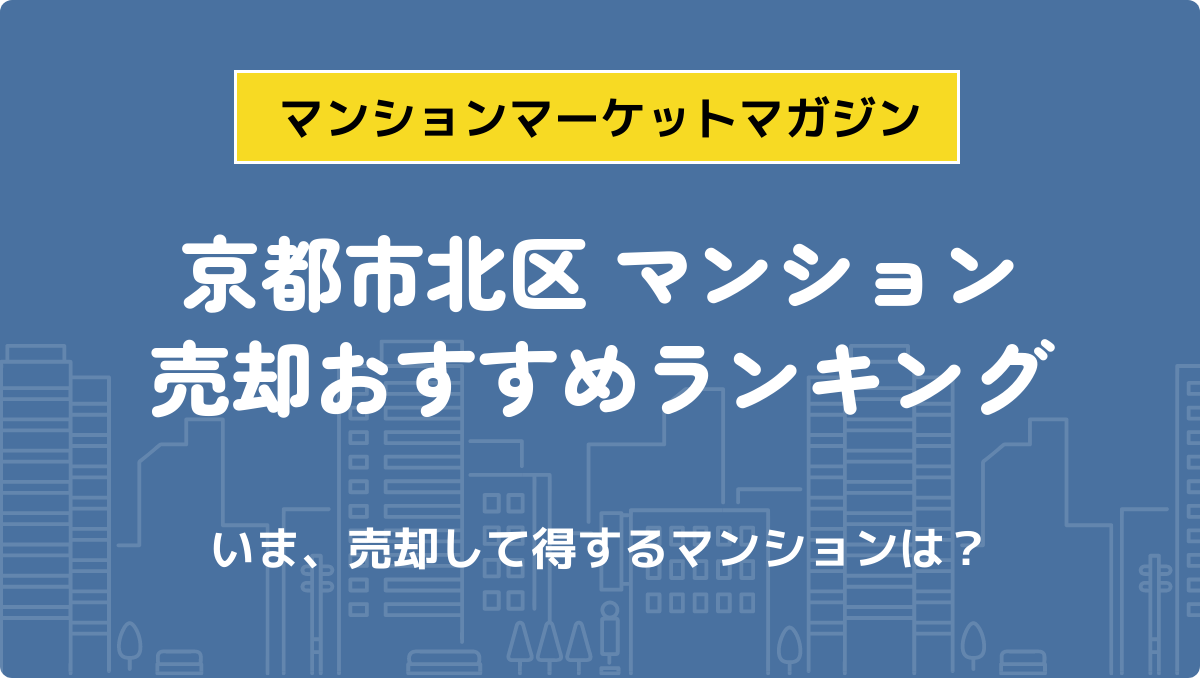 マンションマーケットマガジン

京都市北区 マンション
売却おすすめランキング

いま、売却して得するマンションは？